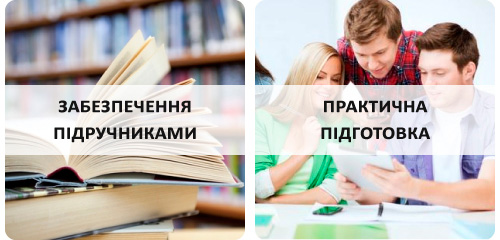 ЗАБЕЗПЕЧЕННЯ ПІДРУЧНИКАМИ

ПРАКТИЧНА ПІДГОТОВКА